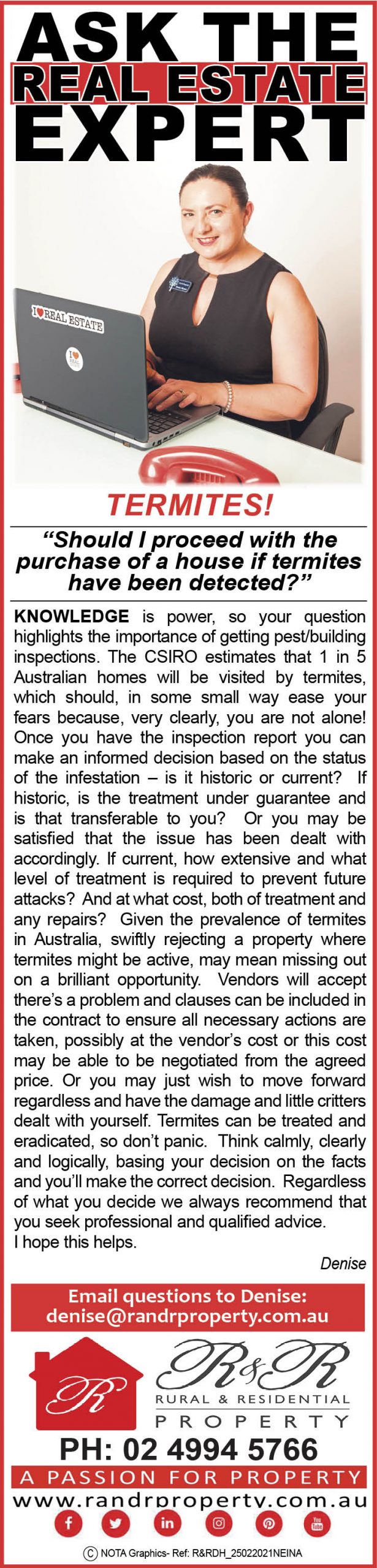 ASK THE
REAL ESTATE
EXPERT

I ♥ REAL ESTATE

TERMITES!

"Should I proceed with the purchase of a house if termites have been detected?"

KNOWLEDGE is power, so your question highlights the importance of getting pest/building inspections. The CSIRO estimates that 1 in 5 Australian homes will be visited by termites, which should, in some small way ease your fears because, very clearly, you are not alone! Once you have the inspection report you can make an informed decision based on the status of the infestation – is it historic or current? If historic, is the treatment under guarantee and is that transferable to you? Or you may be satisfied that the issue has been dealt with accordingly. If current, how extensive and what level of treatment is required to prevent future attacks? And at what cost, both of treatment and any repairs? Given the prevalence of termites in Australia, swiftly rejecting a property where termites might be active, may mean missing out on a brilliant opportunity. Vendors will accept there's a problem and clauses can be included in the contract to ensure all necessary actions are taken, possibly at the vendor's cost or this cost may be able to be negotiated from the agreed price. Or you may just wish to move forward regardless and have the damage and little critters dealt with yourself. Termites can be treated and eradicated, so don't panic. Think calmly, clearly and logically, basing your decision on the facts and you'll make the correct decision. Regardless of what you decide we always recommend that you seek professional and qualified advice.
I hope this helps.

Denise

Email questions to Denise:
denise@randrproperty.com.au

R R&R
RURAL & RESIDENTIAL
PROPERTY

PH: 02 4994 5766
A PASSION FOR PROPERTY
www.randrproperty.com.au

© NOTA Graphics- Ref: R&RDH_25022021NEINA